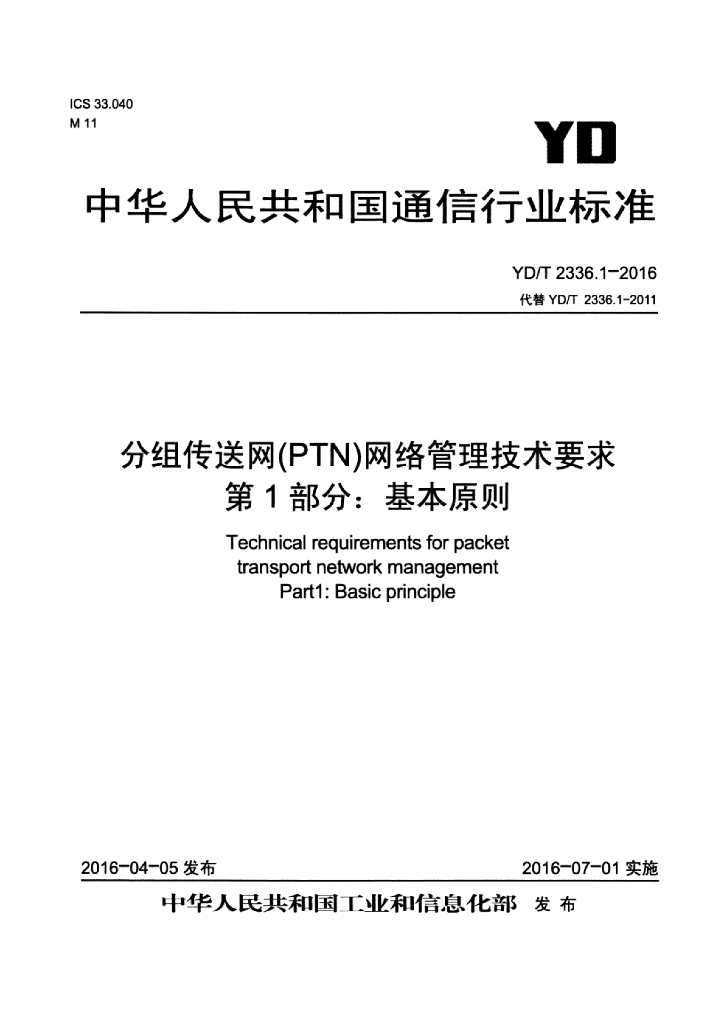 ICS 33.040
M 11

YD

中华人民共和国通信行业标准

YD/T 2336.1-2016
代替YD/T 2336.1-2011

分组传送网(PTN)网络管理技术要求
第1部分：基本原则

Technical requirements for packet transport network management
Part1: Basic principle

2016-04-05发布 2016-07-01实施

中华人民共和国工业和信息化部 发布